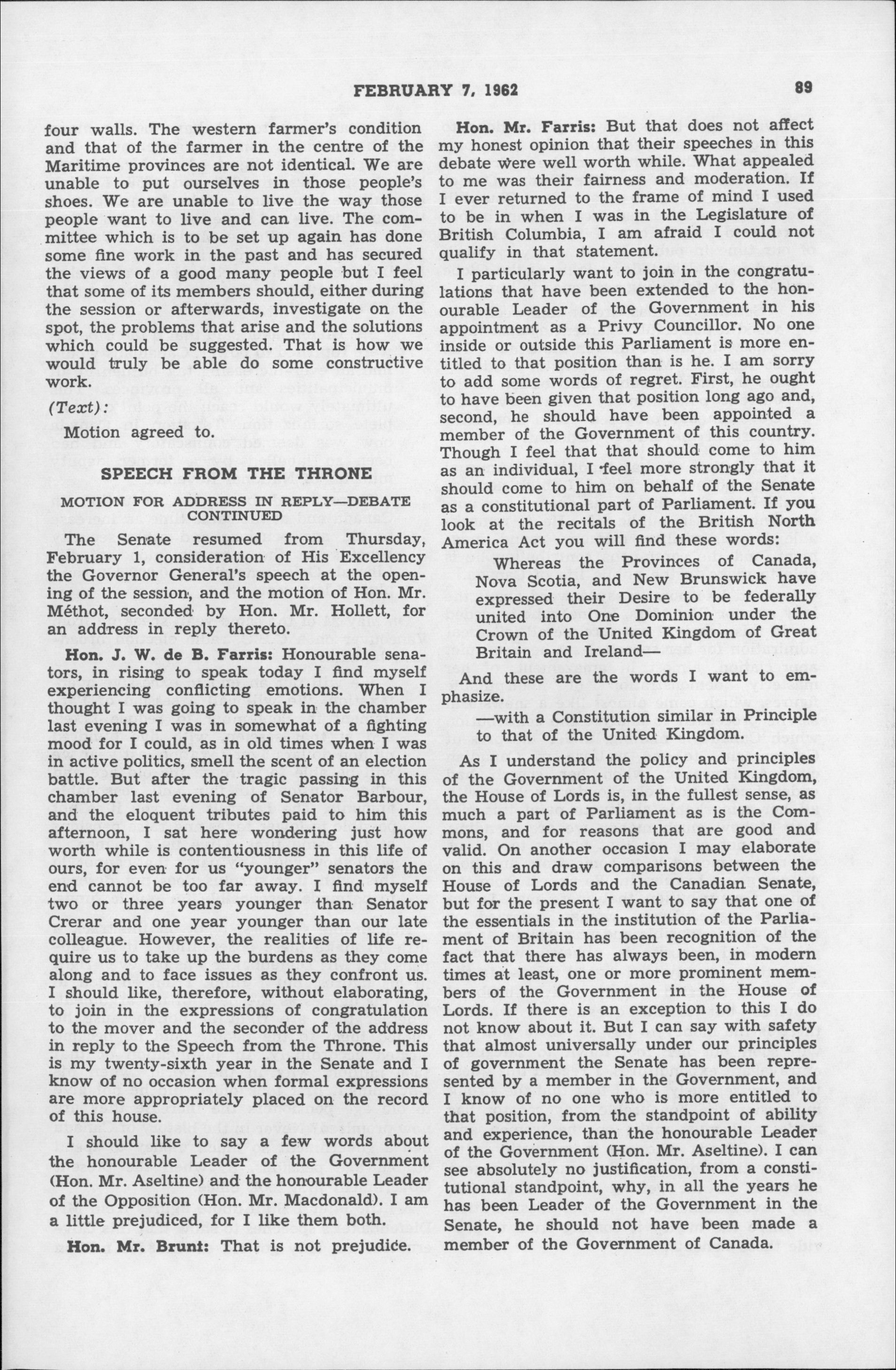 FEBRUARY 7, 1962

89

four walls. The western farmer's condition and that of the farmer in the centre of the Maritime provinces are not identical. We are unable to put ourselves in those people's shoes. We are unable to live the way those people want to live and can live. The committee which is to be set up again has done some fine work in the past and has secured the views of a good many people but I feel that some of its members should, either during the session or afterwards, investigate on the spot, the problems that arise and the solutions which could be suggested. That is how we would truly be able do some constructive work.

(Text):

Motion agreed to.

SPEECH FROM THE THRONE

MOTION FOR ADDRESS IN REPLY—DEBATE CONTINUED

The Senate resumed from Thursday, February 1, consideration of His Excellency the Governor General's speech at the opening of the session, and the motion of Hon. Mr. Méthot, seconded by Hon. Mr. Hollett, for an address in reply thereto.

Hon. J. W. de B. Farris: Honourable senators, in rising to speak today I find myself experiencing conflicting emotions. When I thought I was going to speak in the chamber last evening I was in somewhat of a fighting mood for I could, as in old times when I was in active politics, smell the scent of an election battle. But after the tragic passing in this chamber last evening of Senator Barbour, and the eloquent tributes paid to him this afternoon, I sat here wondering just how worth while is contentiousness in this life of ours, for even for us "younger" senators the end cannot be too far away. I find myself two or three years younger than Senator Crerar and one year younger than our late colleague. However, the realities of life require us to take up the burdens as they come along and to face issues as they confront us. I should like, therefore, without elaborating, to join in the expressions of congratulation to the mover and the seconder of the address in reply to the Speech from the Throne. This is my twenty-sixth year in the Senate and I know of no occasion when formal expressions are more appropriately placed on the record of this house.

I should like to say a few words about the honourable Leader of the Government (Hon. Mr. Aseltine) and the honourable Leader of the Opposition (Hon. Mr. Macdonald). I am a little prejudiced, for I like them both.

Hon. Mr. Brunt: That is not prejudice.

Hon. Mr. Farris: But that does not affect my honest opinion that their speeches in this debate were well worth while. What appealed to me was their fairness and moderation. If I ever returned to the frame of mind I used to be in when I was in the Legislature of British Columbia, I am afraid I could not qualify in that statement.

I particularly want to join in the congratulations that have been extended to the honourable Leader of the Government in his appointment as a Privy Councillor. No one inside or outside this Parliament is more entitled to that position than is he. I am sorry to add some words of regret. First, he ought to have been given that position long ago and, second, he should have been appointed a member of the Government of this country. Though I feel that that should come to him as an individual, I feel more strongly that it should come to him on behalf of the Senate as a constitutional part of Parliament. If you look at the recitals of the British North America Act you will find these words:

Whereas the Provinces of Canada, Nova Scotia, and New Brunswick have expressed their Desire to be federally united into One Dominion under the Crown of the United Kingdom of Great Britain and Ireland—

And these are the words I want to emphasize.

—with a Constitution similar in Principle to that of the United Kingdom.

As I understand the policy and principles of the Government of the United Kingdom, the House of Lords is, in the fullest sense, as much a part of Parliament as is the Commons, and for reasons that are good and valid. On another occasion I may elaborate on this and draw comparisons between the House of Lords and the Canadian Senate, but for the present I want to say that one of the essentials in the institution of the Parliament of Britain has been recognition of the fact that there has always been, in modern times at least, one or more prominent members of the Government in the House of Lords. If there is an exception to this I do not know about it. But I can say with safety that almost universally under our principles of government the Senate has been represented by a member in the Government, and I know of no one who is more entitled to that position, from the standpoint of ability and experience, than the honourable Leader of the Government (Hon. Mr. Aseltine). I can see absolutely no justification, from a constitutional standpoint, why, in all the years he has been Leader of the Government in the Senate, he should not have been made a member of the Government of Canada.